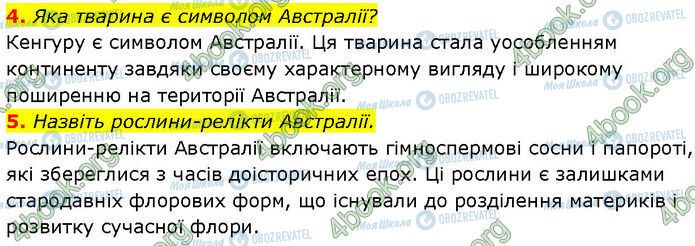 4. Яка тварина є символом Австралії?
Кенгуру є символом Австралії. Ця тварина стала уособленням континенту завдяки своєму характерному вигляду і широкому поширенню на території Австралії.
5. Назвіть рослини-релікти Австралії.
Рослини-релікти Австралії включають гімноспермові сосни і папороті, які збереглися з часів доісторичних епох. Ці рослини є залишками стародавніх флорових форм, що існували до розділення материків і розвитку сучасної флори.

4book.org
Моя Школа
OBOZREVATEL